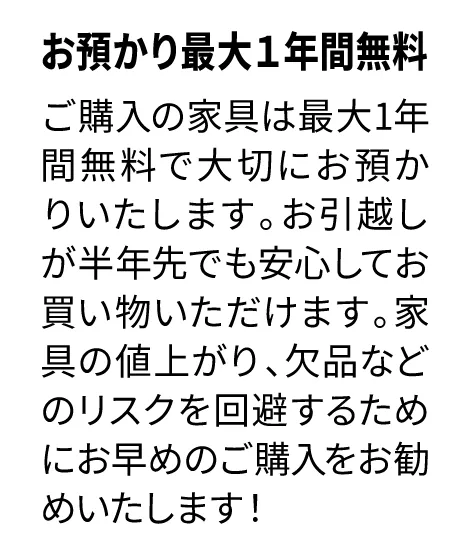 お預かり最大１年間無料

ご購入の家具は最大1年間無料で大切にお預かりいたします。お引越しが半年先でも安心してお買い物いただけます。家具の値上がり、欠品などのリスクを回避するためにお早めのご購入をお勧めいたします！